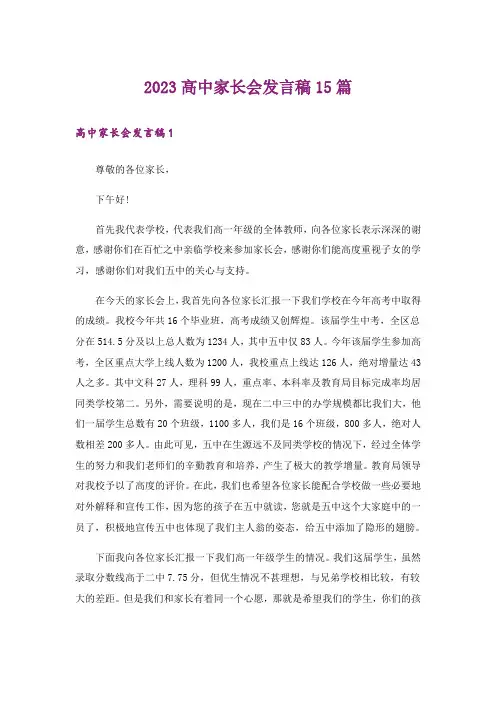 2023高中家长会发言稿15篇

高中家长会发言稿1

尊敬的各位家长，

下午好!

首先我代表学校，代表我们高一年级的全体教师，向各位家长表示深深的谢意，感谢你们在百忙之中亲临学校来参加家长会，感谢你们能高度重视子女的学习，感谢你们对我们五中的关心与支持。

在今天的家长会上，我首先向各位家长汇报一下我们学校在今年高考中取得的成绩。我校今年共16个毕业班，高考成绩又创辉煌。该届学生中考，全区总分在514.5分及以上总人数为1234人，其中五中仅83人。今年该届学生参加高考，全区重点大学上线人数为1200人，我校重点上线达126人，绝对增量达43人之多。其中文科27人，理科99人，重点率、本科率及教育局目标完成率均居同类学校第二。另外，需要说明的是，现在二中三中的办学规模都比我们大，他们一届学生总数有20个班级，1100多人，我们是16个班级，800多人，绝对人数相差200多人。由此可见，五中在生源远不及同类学校的情况下，经过全体学生的努力和我们老师们的辛勤教育和培养，产生了极大的教学增量。教育局领导对我校予以了高度的评价。在此，我们也希望各位家长能配合学校做一些必要地对外解释和宣传工作，因为您的孩子在五中就读，您就是五中这个大家庭中的一员了，积极地宣传五中也体现了我们主人翁的姿态，给五中添加了隐形的翅膀。

下面我向各位家长汇报一下我们高一年级学生的情况。我们这届学生，虽然录取分数线高于二中7.75分，但优生情况不甚理想，与兄弟学校相比较，有较大的差距。但是我们和家长有着同一个心愿，那就是希望我们的学生，你们的孩